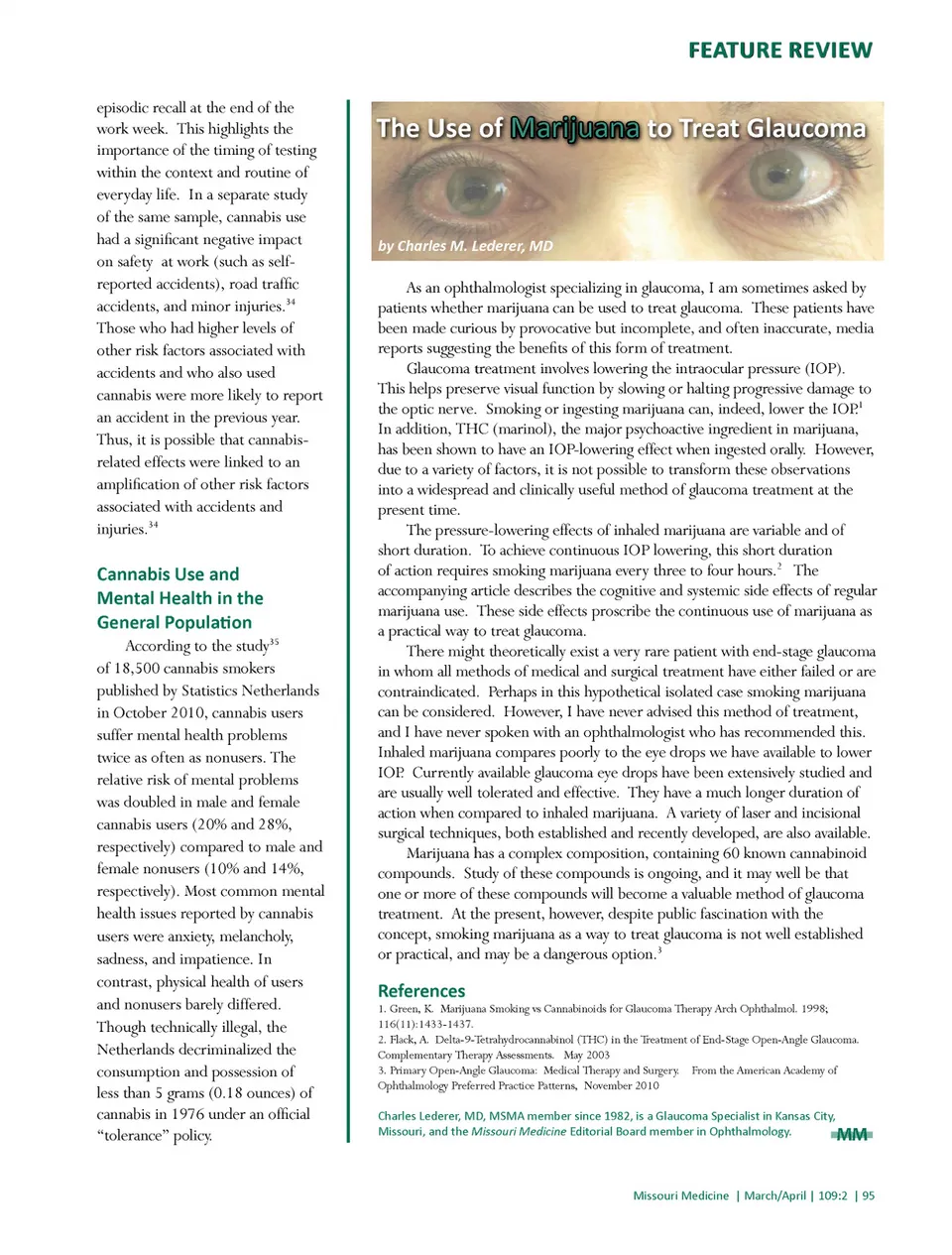 FEATURE REVIEW

episodic recall at the end of the work week. This highlights the importance of the timing of testing within the context and routine of everyday life. In a separate study of the same sample, cannabis use had a significant negative impact on safety at work (such as self-reported accidents), road traffic accidents, and minor injuries.$^{34}$ Those who had higher levels of other risk factors associated with accidents and who also used cannabis were more likely to report an accident in the previous year. Thus, it is possible that cannabis-related effects were linked to an amplification of other risk factors associated with accidents and injuries.$^{34}$

Cannabis Use and Mental Health in the General Population

According to the study$^{35}$ of 18,500 cannabis smokers published by Statistics Netherlands in October 2010, cannabis users suffer mental health problems twice as often as nonusers. The relative risk of mental problems was doubled in male and female cannabis users (20% and 28%, respectively) compared to male and female nonusers (10% and 14%, respectively). Most common mental health issues reported by cannabis users were anxiety, melancholy, sadness, and impatience. In contrast, physical health of users and nonusers barely differed. Though technically illegal, the Netherlands decriminalized the consumption and possession of less than 5 grams (0.18 ounces) of cannabis in 1976 under an official "tolerance" policy.

The Use of Marijuana to Treat Glaucoma

by Charles M. Lederer, MD

As an ophthalmologist specializing in glaucoma, I am sometimes asked by patients whether marijuana can be used to treat glaucoma. These patients have been made curious by provocative but incomplete, and often inaccurate, media reports suggesting the benefits of this form of treatment.

Glaucoma treatment involves lowering the intraocular pressure (IOP). This helps preserve visual function by slowing or halting progressive damage to the optic nerve. Smoking or ingesting marijuana can, indeed, lower the IOP.$^{1}$ In addition, THC (marinol), the major psychoactive ingredient in marijuana, has been shown to have an IOP-lowering effect when ingested orally. However, due to a variety of factors, it is not possible to transform these observations into a widespread and clinically useful method of glaucoma treatment at the present time.

The pressure-lowering effects of inhaled marijuana are variable and of short duration. To achieve continuous IOP lowering, this short duration of action requires smoking marijuana every three to four hours.$^{2}$ The accompanying article describes the cognitive and systemic side effects of regular marijuana use. These side effects proscribe the continuous use of marijuana as a practical way to treat glaucoma.

There might theoretically exist a very rare patient with end-stage glaucoma in whom all methods of medical and surgical treatment have either failed or are contraindicated. Perhaps in this hypothetical isolated case smoking marijuana can be considered. However, I have never advised this method of treatment, and I have never spoken with an ophthalmologist who has recommended this. Inhaled marijuana compares poorly to the eye drops we have available to lower IOP. Currently available glaucoma eye drops have been extensively studied and are usually well tolerated and effective. They have a much longer duration of action when compared to inhaled marijuana. A variety of laser and incisional surgical techniques, both established and recently developed, are also available.

Marijuana has a complex composition, containing 60 known cannabinoid compounds. Study of these compounds is ongoing, and it may well be that one or more of these compounds will become a valuable method of glaucoma treatment. At the present, however, despite public fascination with the concept, smoking marijuana as a way to treat glaucoma is not well established or practical, and may be a dangerous option.$^{3}$

References
1. Green, K. Marijuana Smoking vs Cannabinoids for Glaucoma Therapy Arch Ophthalmol. 1998; 116(11):1433-1437.
2. Flack, A. Delta-9-Tetrahydrocannabinol (THC) in the Treatment of End-Stage Open-Angle Glaucoma. Complementary Therapy Assessments. May 2003
3. Primary Open-Angle Glaucoma: Medical Therapy and Surgery. From the American Academy of Ophthalmology Preferred Practice Patterns, November 2010

Charles Lederer, MD, MSMA member since 1982, is a Glaucoma Specialist in Kansas City, Missouri, and the Missouri Medicine Editorial Board member in Ophthalmology.

MM

Missouri Medicine | March/April | 109:2 | 95